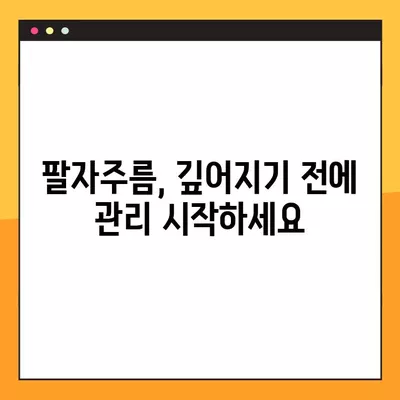 팔자주름, 깊어지기 전에
관리 시작하세요